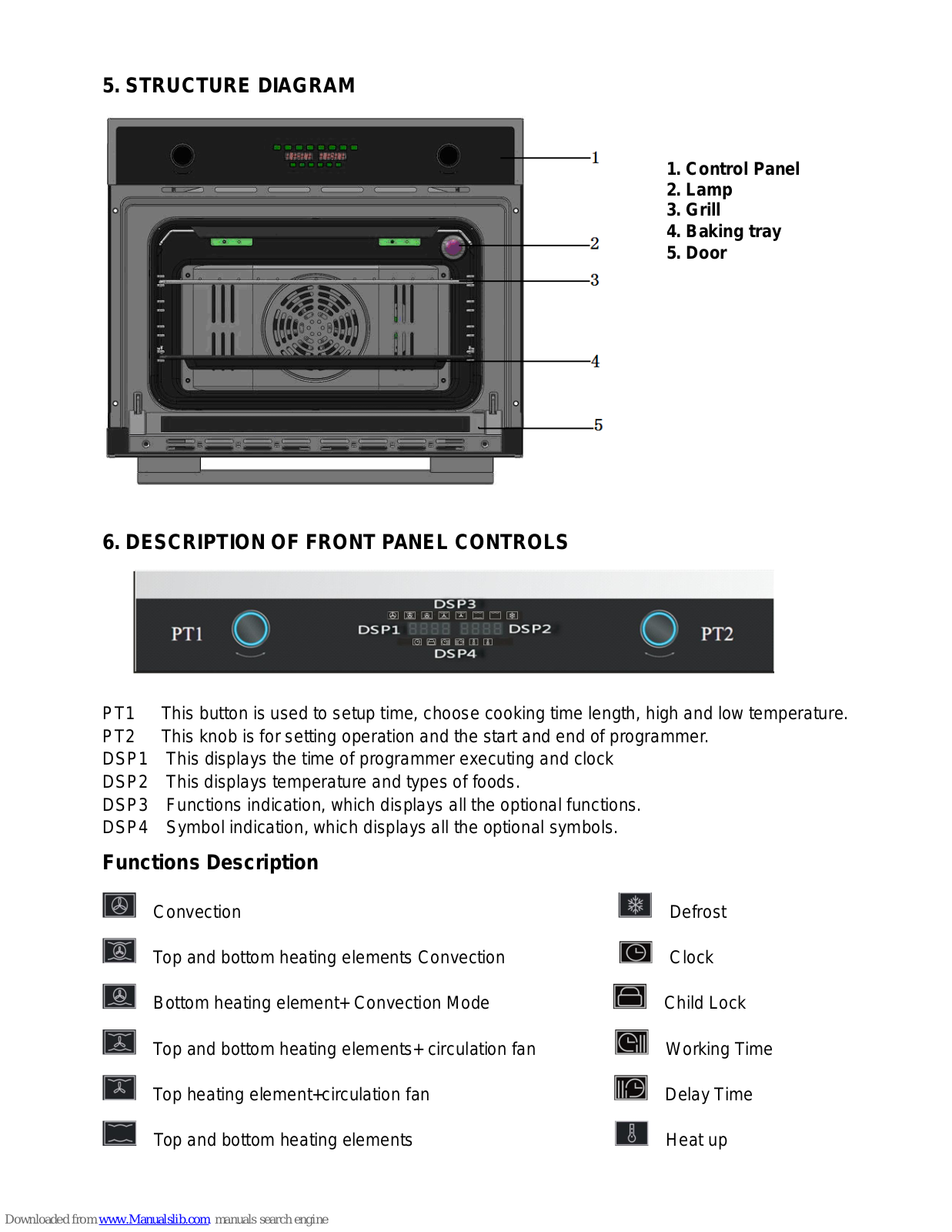 5. STRUCTURE DIAGRAM

1
2
3
4
5

1. Control Panel
2. Lamp
3. Grill
4. Baking tray
5. Door

6. DESCRIPTION OF FRONT PANEL CONTROLS

PT1 DSP3 DSP1 DSP2 DSP4 PT2

PT1 This button is used to setup time, choose cooking time length, high and low temperature.
PT2 This knob is for setting operation and the start and end of programmer.
DSP1 This displays the time of programmer executing and clock
DSP2 This displays temperature and types of foods.
DSP3 Functions indication, which displays all the optional functions.
DSP4 Symbol indication, which displays all the optional symbols.

Functions Description

Convection

Top and bottom heating elements Convection

Bottom heating element+ Convection Mode

Top and bottom heating elements+ circulation fan

Top heating element+circulation fan

Top and bottom heating elements

Defrost

Clock

Child Lock

Working Time

Delay Time

Heat up

Downloaded from www.Manualslib.com manuals search engine